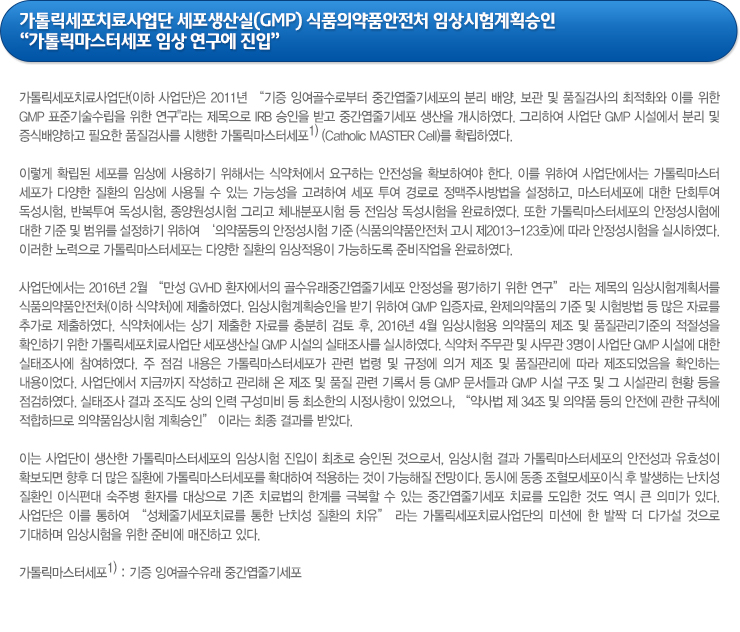 가톨릭세포치료사업단 세포생산실(GMP) 식품의약품안전처 임상시험계획승인
“가톨릭마스터세포 임상 연구에 진입”

가톨릭세포치료사업단(이하 사업단)은 2011년 “기증 잉여골수로부터 중간엽줄기세포의 분리 배양, 보관 및 품질검사의 최적화와 이를 위한 GMP 표준기술수립을 위한 연구”라는 제목으로 IRB 승인을 받고 중간엽줄기세포 생산을 개시하였다. 그리하여 사업단 GMP 시설에서 분리 및 증식배양하고 필요한 품질검사를 시행한 가톨릭마스터세포$^{1)}$ (Catholic MASTER Cell)를 확립하였다.

이렇게 확립된 세포를 임상에 사용하기 위해서는 식약처에서 요구하는 안전성을 확보하여야 한다. 이를 위하여 사업단에서는 가톨릭마스터세포가 다양한 질환의 임상에 사용될 수 있는 가능성을 고려하여 세포 투여 경로로 정맥주사방법을 설정하고, 마스터세포에 대한 단회투여 독성시험, 반복투여 독성시험, 종양원성시험 그리고 체내분포시험 등 전임상 독성시험을 완료하였다. 또한 가톨릭마스터세포의 안정성시험에 대한 기준 및 범위를 설정하기 위하여 ‘의약품등의 안정성시험 기준 (식품의약품안전처 고시 제2013-123호)에 따라 안정성시험을 실시하였다. 이러한 노력으로 가톨릭마스터세포는 다양한 질환의 임상적용이 가능하도록 준비작업을 완료하였다.

사업단에서는 2016년 2월 “만성 GVHD 환자에서의 골수유래중간엽줄기세포 안정성을 평가하기 위한 연구” 라는 제목의 임상시험계획서를 식품의약품안전처(이하 식약처)에 제출하였다. 임상시험계획승인을 받기 위하여 GMP 입증자료, 완제의약품의 기준 및 시험방법 등 많은 자료를 추가로 제출하였다. 식약처에서는 상기 제출한 자료를 충분히 검토 후, 2016년 4월 임상시험용 의약품의 제조 및 품질관리기준의 적절성을 확인하기 위한 가톨릭세포치료사업단 세포생산실 GMP 시설의 실태조사를 실시하였다. 식약처 주무관 및 사무관 3명이 사업단 GMP 시설에 대한 실태조사에 참여하였다. 주 점검 내용은 가톨릭마스터세포가 관련 법령 및 규정에 의거 제조 및 품질관리에 따라 제조되었음을 확인하는 내용이었다. 사업단에서 지금까지 작성하고 관리해 온 제조 및 품질 관련 기록서 등 GMP 문서들과 GMP 시설 구조 및 그 시설관리 현황 등을 점검하였다. 실태조사 결과 조직도 상의 인력 구성미비 등 최소한의 시정사항이 있었으나, “약사법 제 34조 및 의약품 등의 안전에 관한 규칙에 적합하므로 의약품임상시험 계획승인” 이라는 최종 결과를 받았다.

이는 사업단이 생산한 가톨릭마스터세포의 임상시험 진입이 최초로 승인된 것으로서, 임상시험 결과 가톨릭마스터세포의 안전성과 유효성이 확보되면 향후 더 많은 질환에 가톨릭마스터세포를 확대하여 적용하는 것이 가능해질 전망이다. 동시에 동종 조혈모세포이식 후 발생하는 난치성 질환인 이식편대 숙주병 환자를 대상으로 기존 치료법의 한계를 극복할 수 있는 중간엽줄기세포 치료를 도입한 것도 역시 큰 의미가 있다. 사업단은 이를 통하여 “성체줄기세포치료를 통한 난치성 질환의 치유” 라는 가톨릭세포치료사업단의 미션에 한 발짝 더 다가설 것으로 기대하며 임상시험을 위한 준비에 매진하고 있다.

가톨릭마스터세포$^{1)}$ : 기증 잉여골수유래 중간엽줄기세포